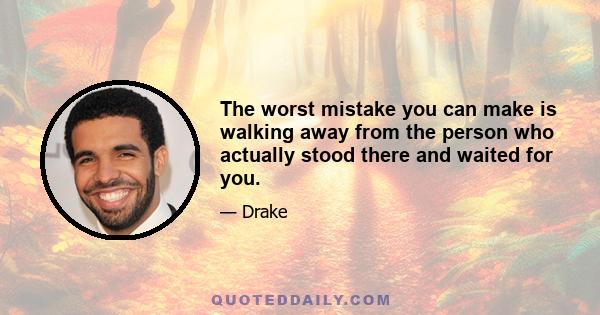 The worst mistake you can make is walking away from the person who actually stood there and waited for you.

— Drake

QUOTEDDAILY.COM